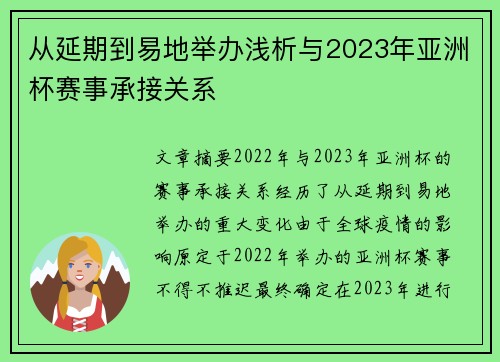 从延期到易地举办浅析与2023年亚洲杯赛事承接关系

文章摘要2022年与2023年亚洲杯的赛事承接关系经历了从延期到易地举办的重大变化由于全球疫情的影响原定于2022年举办的亚洲杯赛事不得不推迟最终确定在2023年进行